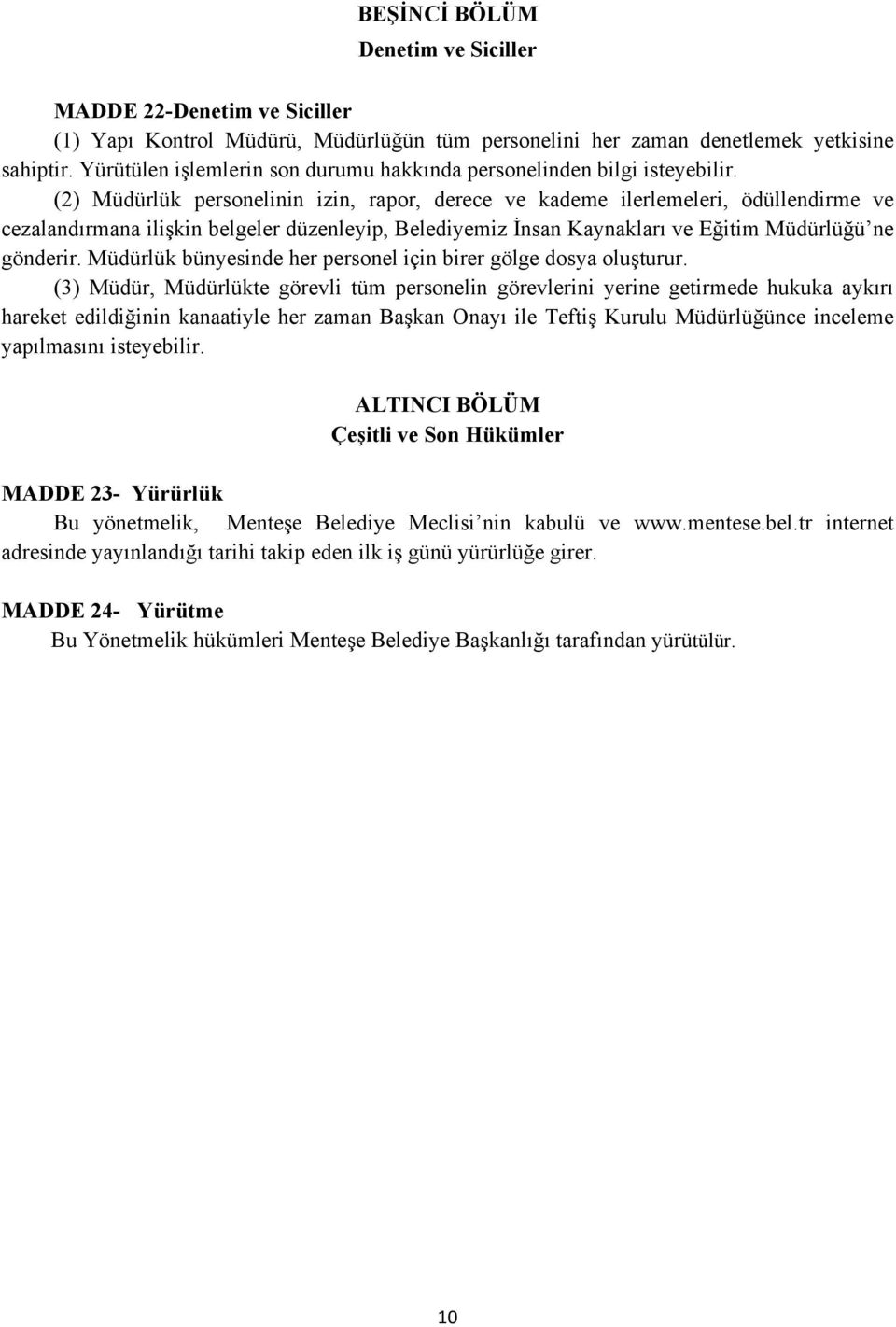 BEŞİNCİ BÖLÜM
Denetim ve Siciller

MADDE 22-Denetim ve Siciller
(1) Yapı Kontrol Müdürü, Müdürlüğün tüm personelini her zaman denetlemek yetkisine sahiptir. Yürütülen işlemlerin son durumu hakkında personelinden bilgi isteyebilir.
(2) Müdürlük personelinin izin, rapor, derece ve kademe ilerlemeleri, ödüllendirme ve cezalandırmana ilişkin belgeler düzenleyip, Belediyemiz İnsan Kaynakları ve Eğitim Müdürlüğü'ne gönderir. Müdürlük bünyesinde her personel için birer gölge dosya oluşturur.
(3) Müdür, Müdürlükte görevli tüm personelin görevlerini yerine getirmede hukuka aykırı hareket edildiğinin kanaatiyle her zaman Başkan Onayı ile Teftiş Kurulu Müdürlüğünce inceleme yapılmasını isteyebilir.

ALTINCI BÖLÜM
Çeşitli ve Son Hükümler

MADDE 23- Yürürlük
Bu yönetmelik, Menteşe Belediye Meclisi'nin kabulü ve www.mentese.bel.tr internet adresinde yayınlandığı tarihi takip eden ilk iş günü yürürlüğe girer.

MADDE 24- Yürütme
Bu Yönetmelik hükümleri Menteşe Belediye Başkanlığı tarafından yürütülür.

10